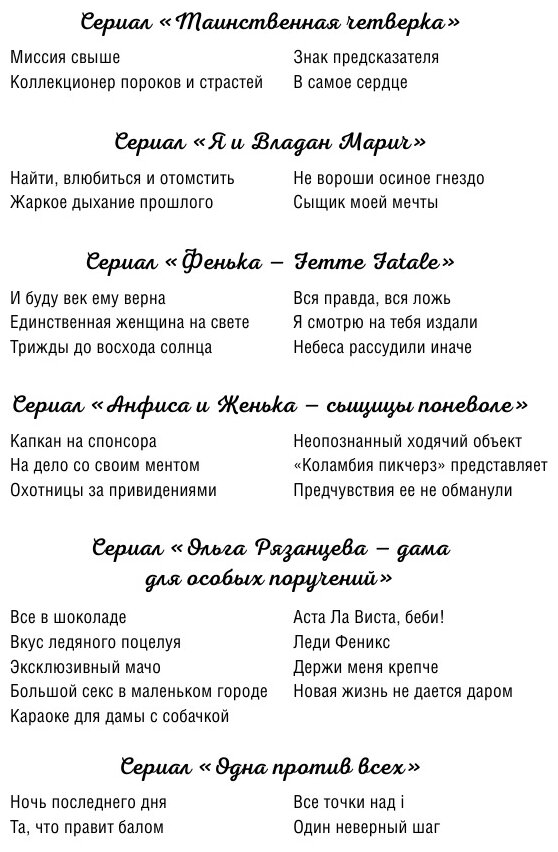 Сериал «Таинственная четверка»

Миссия свыше
Коллекционер пороков и страстей

Знак предсказателя
В самое сердце

Сериал «Я и Владан Марич»

Найти, влюбиться и отомстить
Жаркое дыхание прошлого

Не вороши осиное гнездо
Сыщик моей мечты

Сериал «Фенька – Femme Fatale»

И буду век ему верна
Единственная женщина на свете
Трижды до восхода солнца

Вся правда, вся ложь
Я смотрю на тебя издали
Небеса рассудили иначе

Сериал «Анфиса и Женька – сыщицы поневоле»

Капкан на спонсора
На дело со своим ментом
Охотницы за привидениями

Неопознанный ходячий объект
«Коламбия пикчерз» представляет
Предчувствия ее не обманули

Сериал «Ольга Рязанцева – дама для особых поручений»

Все в шоколаде
Вкус ледяного поцелуя
Эксклюзивный мачо
Большой секс в маленьком городе
Караоке для дамы с собачкой

Аста Ла Виста, беби!
Леди Феникс
Держи меня крепче
Новая жизнь не дается даром

Сериал «Одна против всех»

Ночь последнего дня
Та, что правит балом

Все точки над i
Один неверный шаг